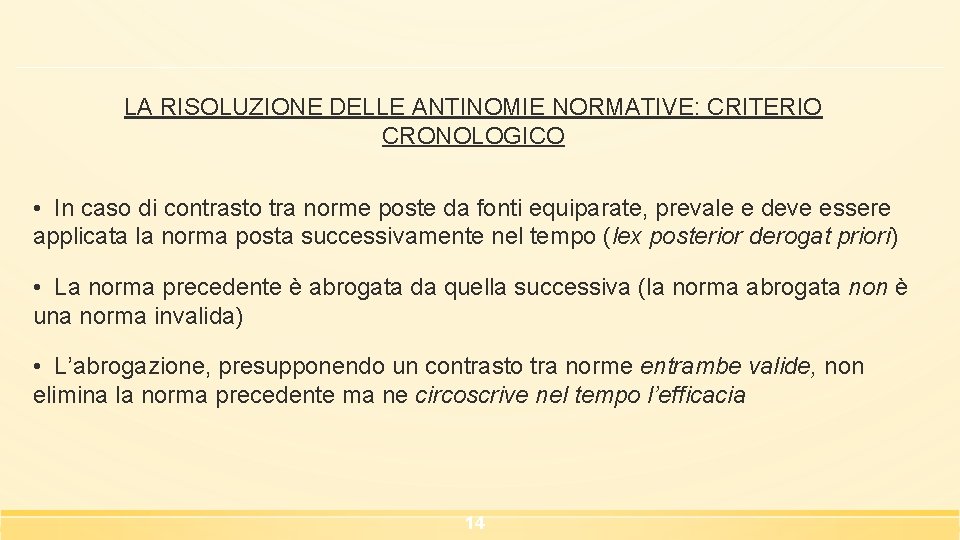 LA RISOLUZIONE DELLE ANTINOMIE NORMATIVE: CRITERIO CRONOLOGICO

• In caso di contrasto tra norme poste da fonti equiparate, prevale e deve essere applicata la norma posta successivamente nel tempo (lex posterior derogat priori)

• La norma precedente è abrogata da quella successiva (la norma abrogata non è una norma invalida)

• L’abrogazione, presupponendo un contrasto tra norme entrambe valide, non elimina la norma precedente ma ne circoscrive nel tempo l’efficacia

14